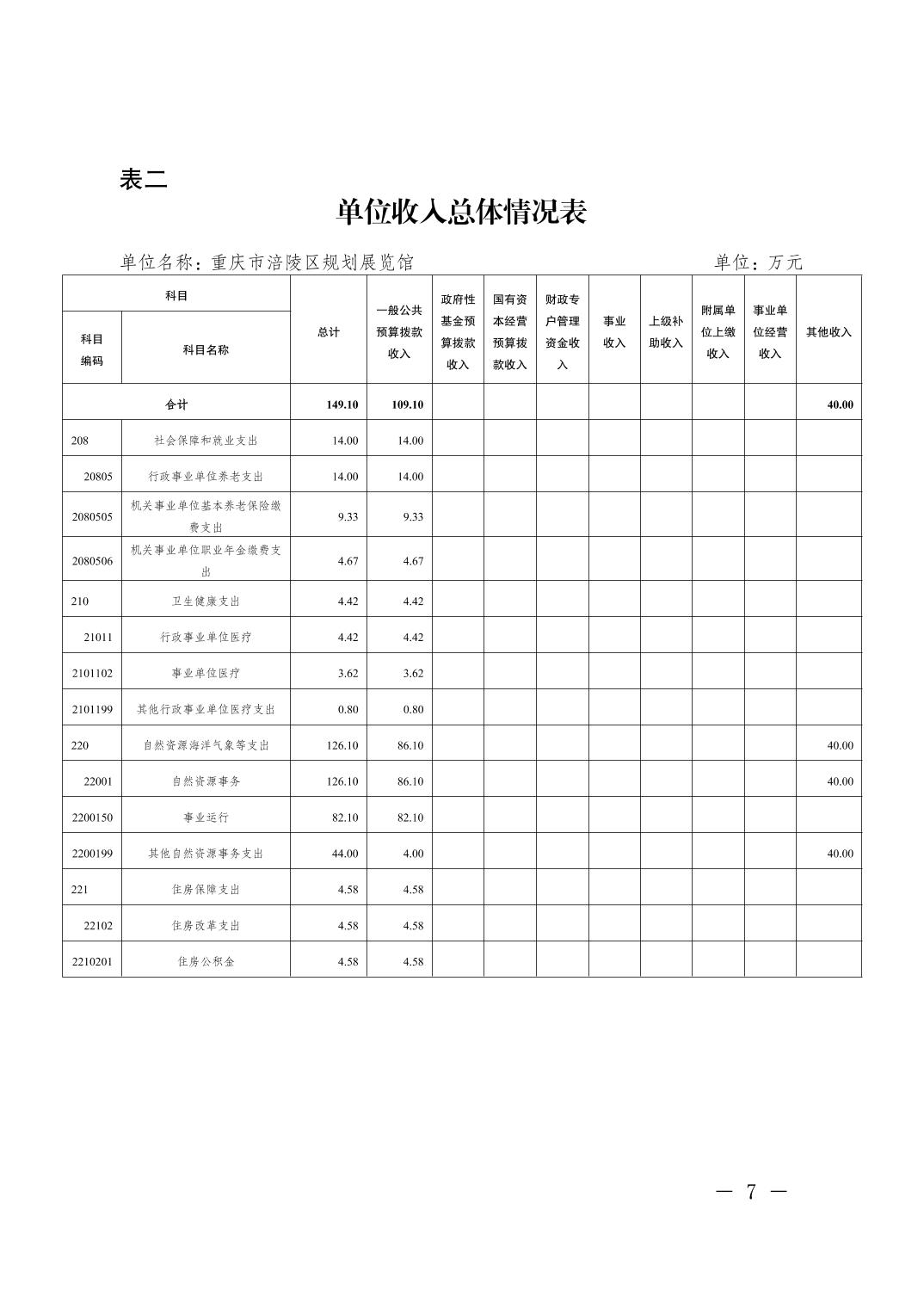 表二

单位收入总体情况表

单位名称：重庆市涪陵区规划展览馆　　　　　　　　　　单位：万元

| 科目编码 | 科目名称 | 总计 | 一般公共预算拨款收入 | 政府性基金预算拨款收入 | 国有资本经营预算拨款收入 | 财政专户管理资金收入 | 事业收入 | 上级补助收入 | 附属单位上缴收入 | 事业单位经营收入 | 其他收入 |
|---|---|---|---|---|---|---|---|---|---|---|---|
| 合计 | | 149.10 | 109.10 | | | | | | | | 40.00 |
| 208 | 社会保障和就业支出 | 14.00 | 14.00 | | | | | | | | |
| 20805 | 行政事业单位养老支出 | 14.00 | 14.00 | | | | | | | | |
| 2080505 | 机关事业单位基本养老保险缴费支出 | 9.33 | 9.33 | | | | | | | | |
| 2080506 | 机关事业单位职业年金缴费支出 | 4.67 | 4.67 | | | | | | | | |
| 210 | 卫生健康支出 | 4.42 | 4.42 | | | | | | | | |
| 21011 | 行政事业单位医疗 | 4.42 | 4.42 | | | | | | | | |
| 2101102 | 事业单位医疗 | 3.62 | 3.62 | | | | | | | | |
| 2101199 | 其他行政事业单位医疗支出 | 0.80 | 0.80 | | | | | | | | |
| 220 | 自然资源海洋气象等支出 | 126.10 | 86.10 | | | | | | | | 40.00 |
| 22001 | 自然资源事务 | 126.10 | 86.10 | | | | | | | | 40.00 |
| 2200150 | 事业运行 | 82.10 | 82.10 | | | | | | | | |
| 2200199 | 其他自然资源事务支出 | 44.00 | 4.00 | | | | | | | | 40.00 |
| 221 | 住房保障支出 | 4.58 | 4.58 | | | | | | | | |
| 22102 | 住房改革支出 | 4.58 | 4.58 | | | | | | | | |
| 2210201 | 住房公积金 | 4.58 | 4.58 | | | | | | | | |

— 7 —